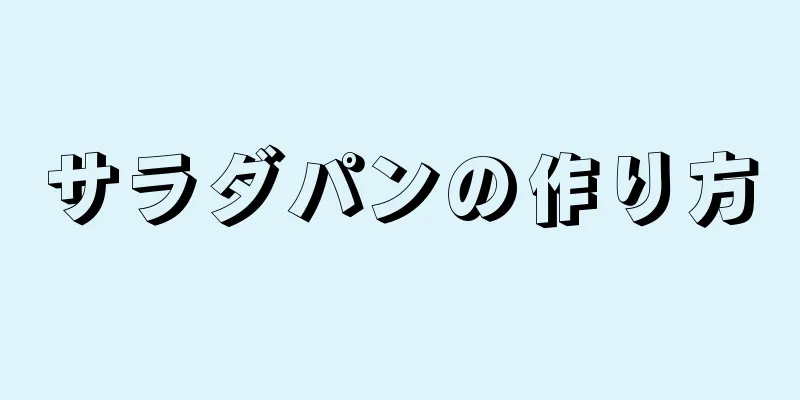 サラダパンの作り方